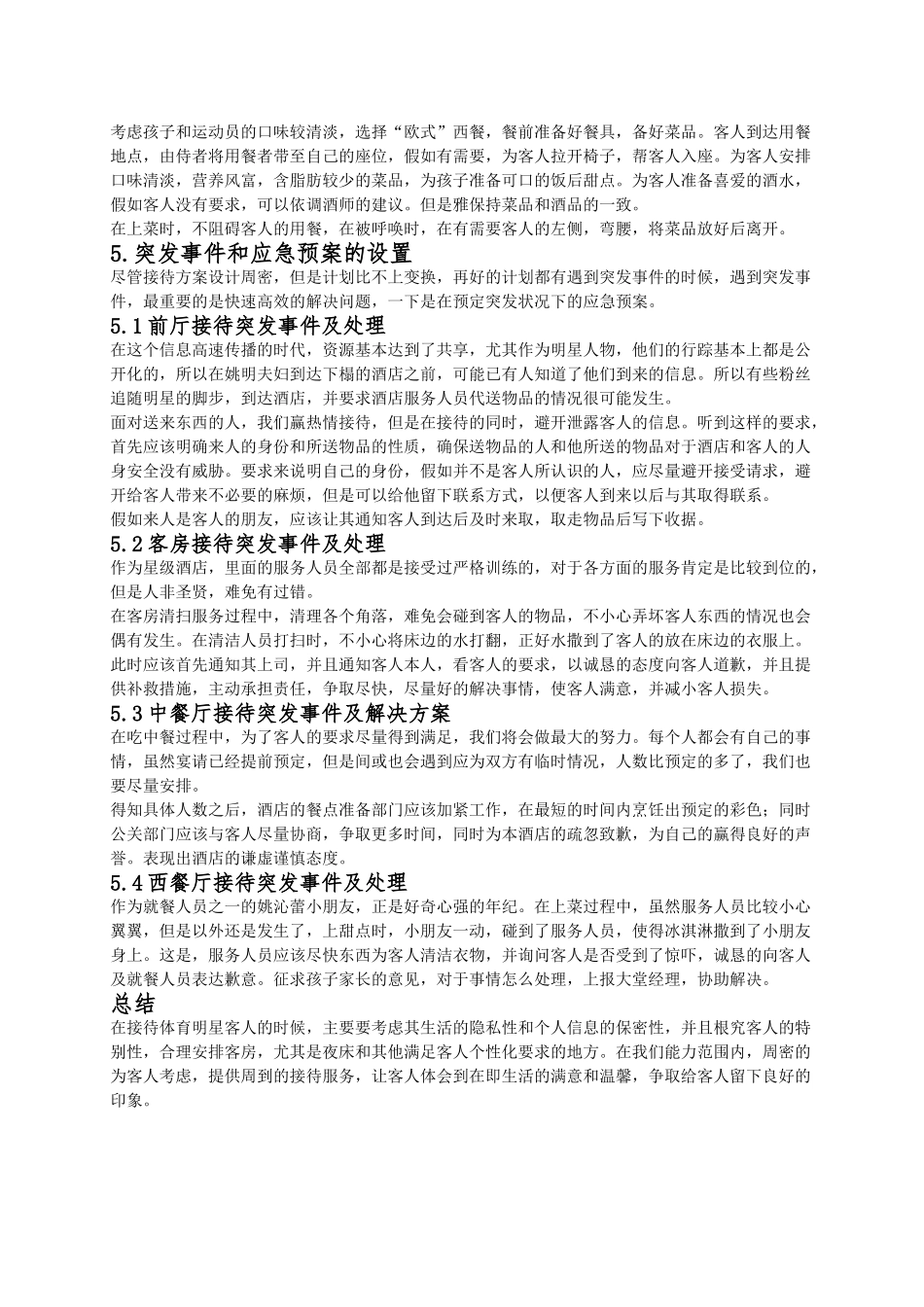 考虑孩子和运动员的口味较清淡，选择“欧式”西餐，餐前准备好餐具，备好菜品。客人到达用餐地点，由侍者将用餐者带至自己的座位，假如有需要，为客人拉开椅子，帮客人入座。为客人安排口味清淡，营养风富，含脂肪较少的菜品，为孩子准备可口的饭后甜点。为客人准备喜爱的酒水，假如客人没有要求，可以依调酒师的建议。但是雅保持菜品和酒品的一致。

在上菜时，不阻碍客人的用餐，在被呼唤时，在有需要客人的左侧，弯腰，将菜品放好后离开。

5.突发事件和应急预案的设置

尽管接待方案设计周密，但是计划比不上变换，再好的计划都有遇到突发事件的时候，遇到突发事件，最重要的是快速高效的解决问题，一下是在预定突发状况下的应急预案。

5.1前厅接待突发事件及处理

在这个信息高速传播的时代，资源基本达到了共享，尤其作为明星人物，他们的行踪基本上都是公开化的，所以在姚明夫妇到达下榻的酒店之前，可能已有人知道了他们到来的信息。所以有些粉丝追随明星的脚步，到达酒店，并要求酒店服务人员代送物品的情况很可能发生。

面对送来东西的人，我们赢热情接待，但是在接待的同时，避开泄露客人的信息。听到这样的要求，首先应该明确来人的身份和所送物品的性质，确保送物品的人和他所送的物品对于酒店和客人的人身安全没有威胁。要求来说明自己的身份，假如并不是客人所认识的人，应尽量避开接受请求，避开给客人带来不必要的麻烦，但是可以给他留下联系方式，以便客人到来以后与其取得联系。

假如来人是客人的朋友，应该让其通知客人到达后及时来取，取走物品后写下收据。

5.2客房接待突发事件及处理

作为星级酒店，里面的服务人员全部都是接受过严格训练的，对于各方面的服务肯定是比较到位的，但是人非圣贤，难免有过错。

在客房清扫服务过程中，清理各个角落，难免会碰到客人的物品，不小心弄坏客人东西的情况也会偶有发生。在清洁人员打扫时，不小心将床边的水打翻，正好水撒到了客人的放在床边的衣服上。此时应该首先通知其上司，并且通知客人本人，看客人的要求，以诚恳的态度向客人道歉，并且提供补救措施，主动承担责任，争取尽快，尽量好的解决事情，使客人满意，并减小客人损失。

5.3中餐厅接待突发事件及解决方案

在吃中餐过程中，为了客人的要求尽量得到满足，我们将会做最大的努力。每个人都会有自己的事情，虽然宴请已经提前预定，但是间或也会遇到应为双方有临时情况，人数比预定的多了，我们也要尽量安排。

得知具体人数之后，酒店的餐点准备部门应该加紧工作，在最短的时间内烹饪出预定的彩色；同时公关部门应该与客人尽量协商，争取更多时间，同时为本酒店的疏忽致歉，为自己的赢得良好的声誉。表现出酒店的谦虚谨慎态度。

5.4西餐厅接待突发事件及处理

作为就餐人员之一的姚沁蕾小朋友，正是好奇心强的年纪。在上菜过程中，虽然服务人员比较小心翼翼，但是以外还是发生了，上甜点时，小朋友一动，碰到了服务人员，使得冰淇淋撒到了小朋友身上。这是，服务人员应该尽快东西为客人清洁衣物，并询问客人是否受到了惊吓，诚恳的向客人及就餐人员表达歉意。征求孩子家长的意见，对于事情怎么处理，上报大堂经理，协助解决。

总结

在接待体育明星客人的时候，主要要考虑其生活的隐私性和个人信息的保密性，并且根究客人的特别性，合理安排客房，尤其是夜床和其他满足客人个性化要求的地方。在我们能力范围内，周密的为客人考虑，提供周到的接待服务，让客人体会到在即生活的满意和温馨，争取给客人留下良好的印象。